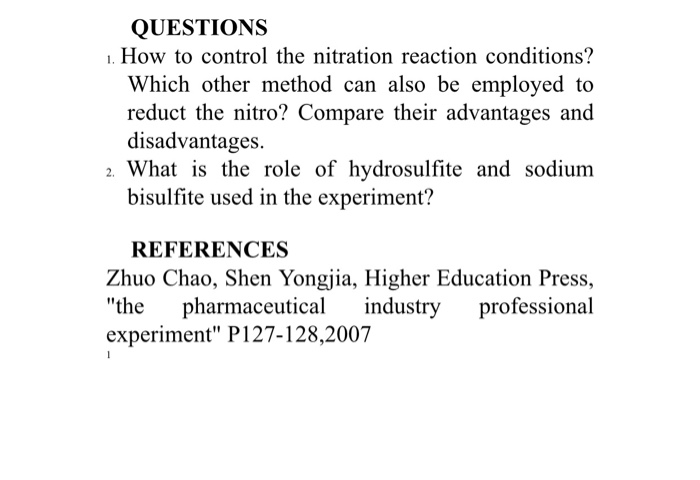 QUESTIONS

1. How to control the nitration reaction conditions? Which other method can also be employed to reduct the nitro? Compare their advantages and disadvantages.

2. What is the role of hydrosulfite and sodium bisulfite used in the experiment?

REFERENCES

Zhuo Chao, Shen Yongjia, Higher Education Press, "the pharmaceutical industry professional experiment" P127-128,2007

1